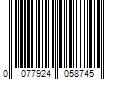 0 077924 058745